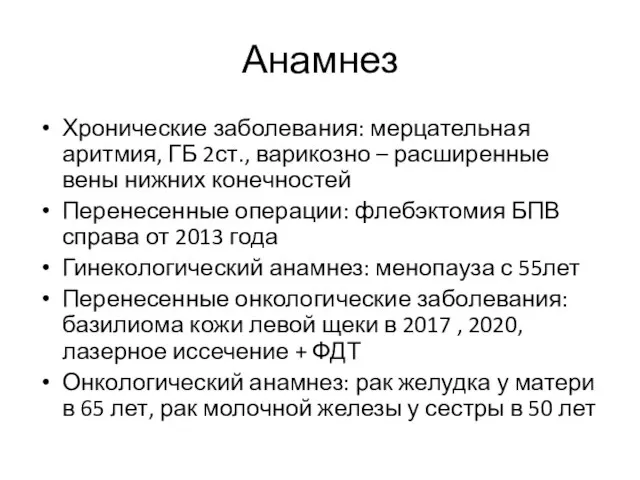 Анамнез

• Хронические заболевания: мерцательная аритмия, ГБ 2ст., варикозно – расширенные вены нижних конечностей
• Перенесенные операции: флебэктомия БПВ справа от 2013 года
• Гинекологический анамнез: менопауза с 55лет
• Перенесенные онкологические заболевания: базилиома кожи левой щеки в 2017 , 2020, лазерное иссечение + ФДТ
• Онкологический анамнез: рак желудка у матери в 65 лет, рак молочной железы у сестры в 50 лет